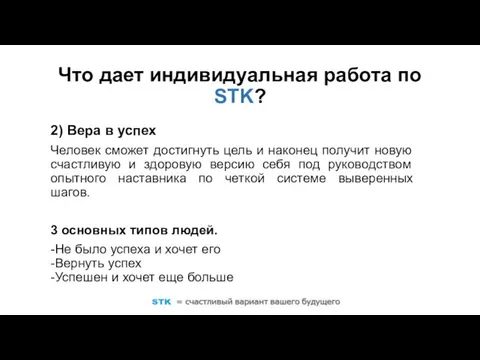 Что дает индивидуальная работа по STK?

2) Вера в успех

Человек сможет достигнуть цель и наконец получит новую счастливую и здоровую версию себя под руководством опытного наставника по четкой системе выверенных шагов.

3 основных типов людей.

-Не было успеха и хочет его
-Вернуть успех
-Успешен и хочет еще больше

STK = счастливый вариант вашего будущего